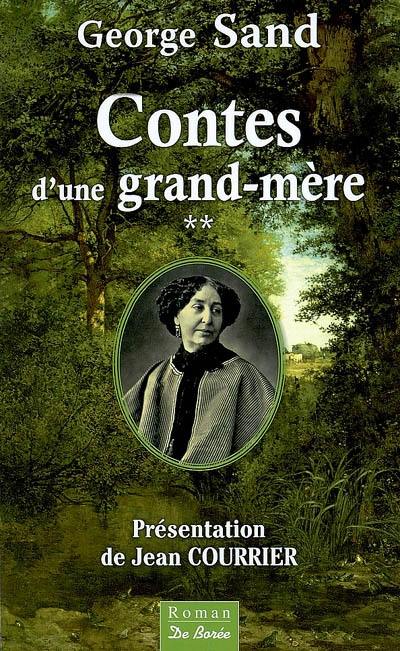 George Sand

Contes d'une grand-mère

**

Présentation de Jean COURRIER

Roman
De Borée